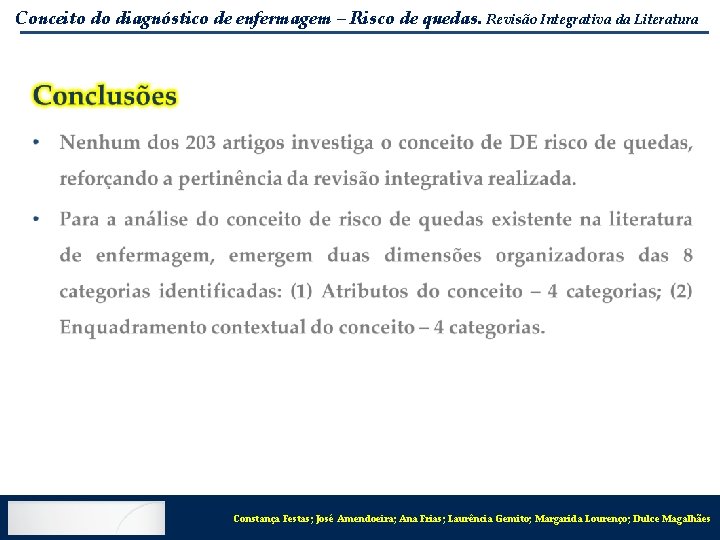 Conceito do diagnóstico de enfermagem – Risco de quedas. Revisão Integrativa da Literatura

Conclusões

• Nenhum dos 203 artigos investiga o conceito de DE risco de quedas, reforçando a pertinência da revisão integrativa realizada.

• Para a análise do conceito de risco de quedas existente na literatura de enfermagem, emergem duas dimensões organizadoras das 8 categorias identificadas: (1) Atributos do conceito – 4 categorias; (2) Enquadramento contextual do conceito – 4 categorias.

Constança Festas; José Amendoeira; Ana Frias; Laurência Gemito; Margarida Lourenço; Dulce Magalhães